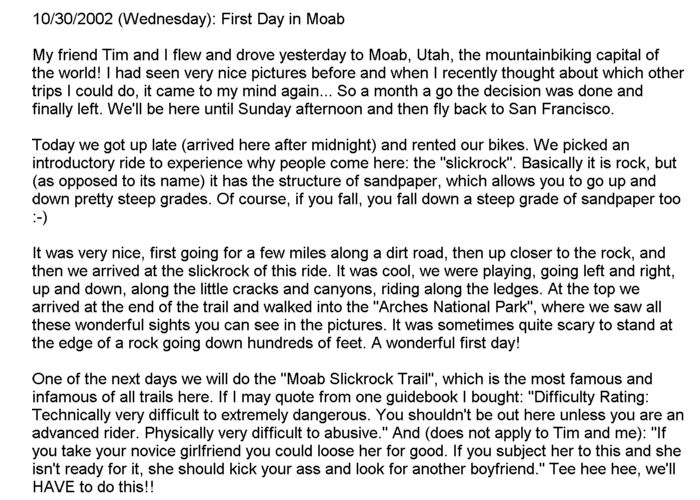 10/30/2002 (Wednesday): First Day in Moab

My friend Tim and I flew and drove yesterday to Moab, Utah, the mountainbiking capital of the world! I had seen very nice pictures before and when I recently thought about which other trips I could do, it came to my mind again... So a month a go the decision was done and finally left. We'll be here until Sunday afternoon and then fly back to San Francisco.

Today we got up late (arrived here after midnight) and rented our bikes. We picked an introductory ride to experience why people come here: the "slickrock". Basically it is rock, but (as opposed to its name) it has the structure of sandpaper, which allows you to go up and down pretty steep grades. Of course, if you fall, you fall down a steep grade of sandpaper too :-)

It was very nice, first going for a few miles along a dirt road, then up closer to the rock, and then we arrived at the slickrock of this ride. It was cool, we were playing, going left and right, up and down, along the little cracks and canyons, riding along the ledges. At the top we arrived at the end of the trail and walked into the "Arches National Park", where we saw all these wonderful sights you can see in the pictures. It was sometimes quite scary to stand at the edge of a rock going down hundreds of feet. A wonderful first day!

One of the next days we will do the "Moab Slickrock Trail", which is the most famous and infamous of all trails here. If I may quote from one guidebook I bought: "Difficulty Rating: Technically very difficult to extremely dangerous. You shouldn't be out here unless you are an advanced rider. Physically very difficult to abusive." And (does not apply to Tim and me): "If you take your novice girlfriend you could loose her for good. If you subject her to this and she isn't ready for it, she should kick your ass and look for another boyfriend." Tee hee hee, we'll HAVE to do this!!